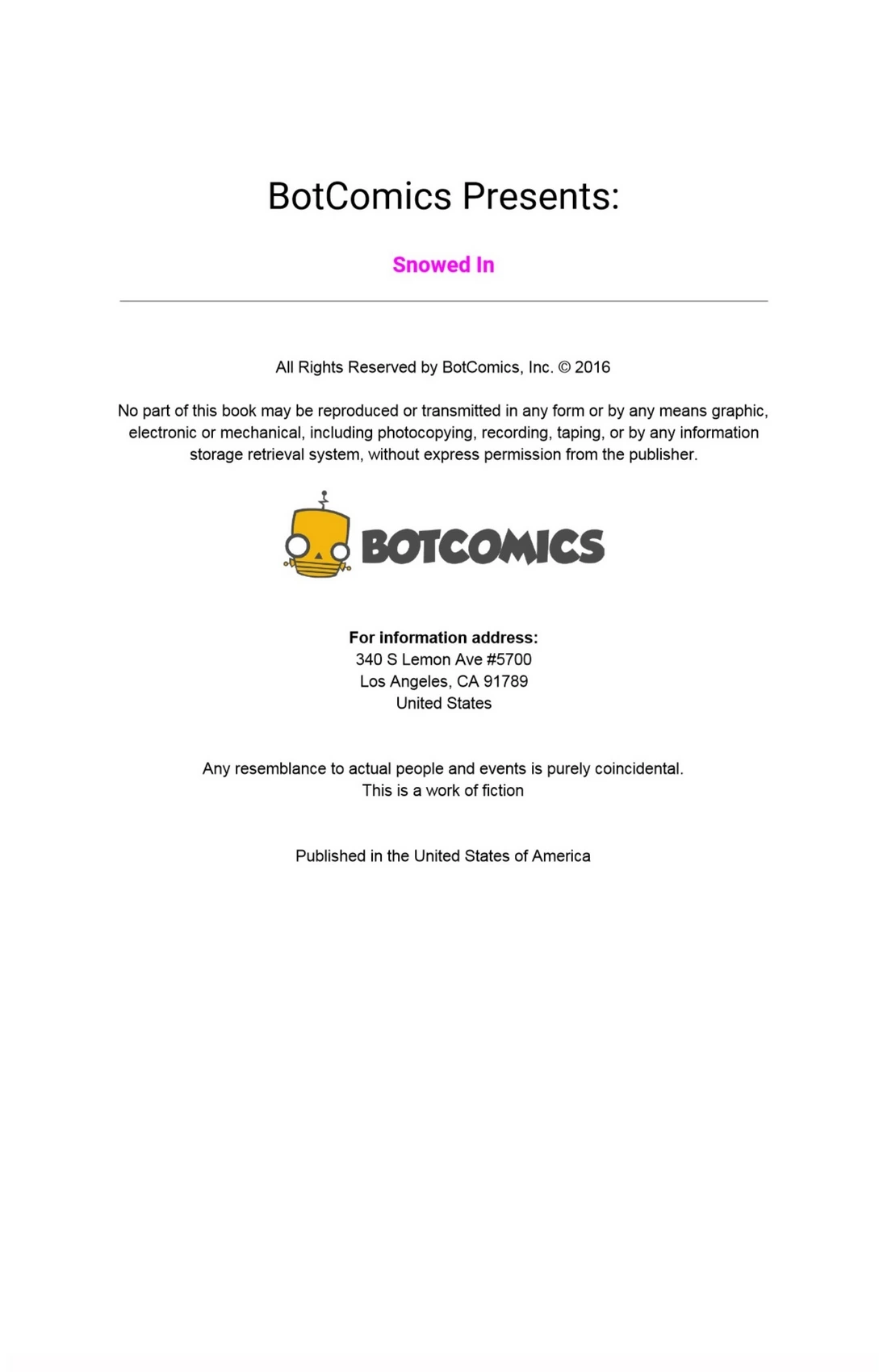 BotComics Presents:

Snowed In

All Rights Reserved by BotComics, Inc. © 2016

No part of this book may be reproduced or transmitted in any form or by any means graphic, electronic or mechanical, including photocopying, recording, taping, or by any information storage retrieval system, without express permission from the publisher.

BOTCOMICS

For information address:
340 S Lemon Ave #5700
Los Angeles, CA 91789
United States

Any resemblance to actual people and events is purely coincidental.
This is a work of fiction

Published in the United States of America